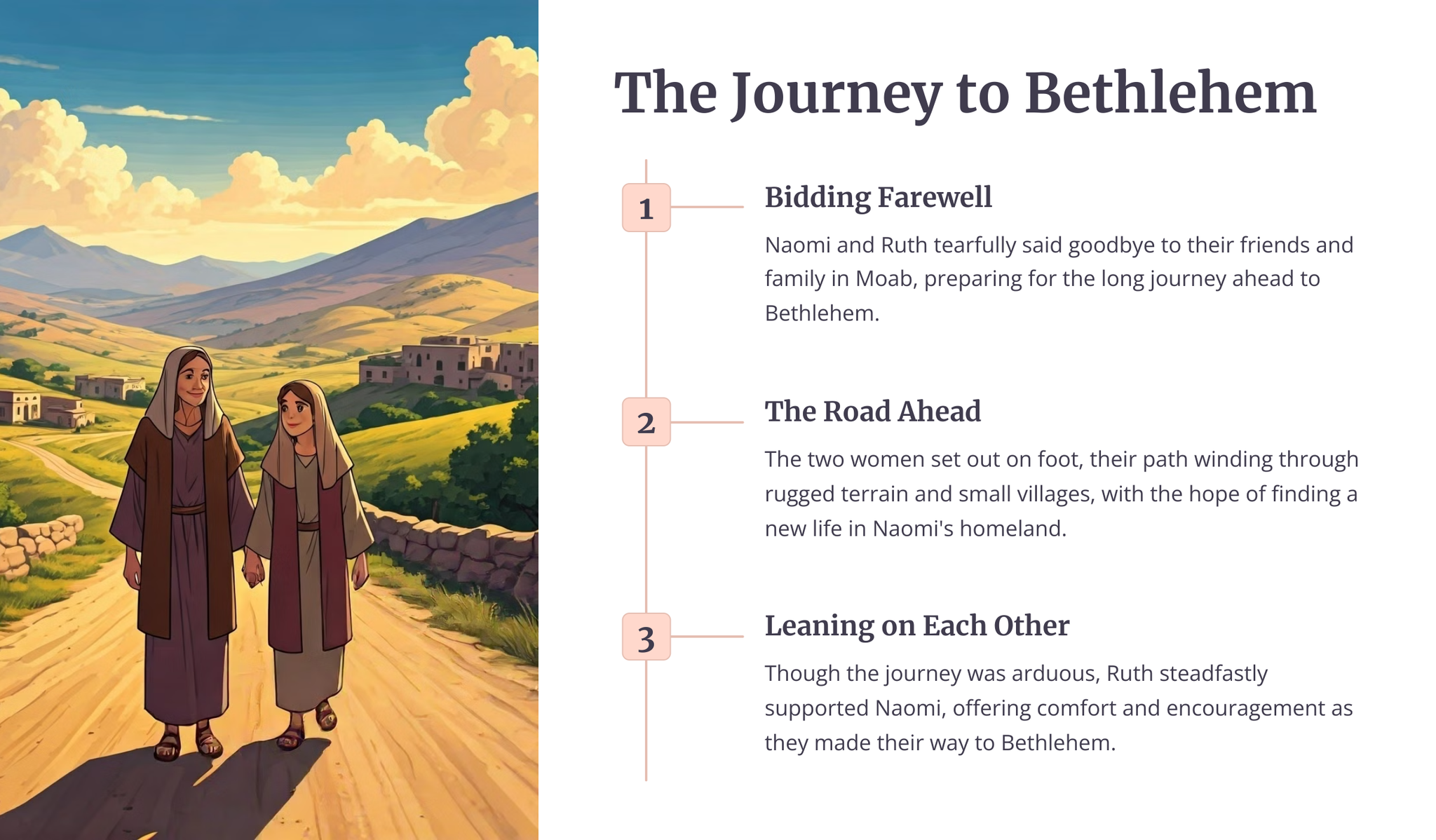 The Journey to Bethlehem

1

Bidding Farewell

Naomi and Ruth tearfully said goodbye to their friends and family in Moab, preparing for the long journey ahead to Bethlehem.

2

The Road Ahead

The two women set out on foot, their path winding through rugged terrain and small villages, with the hope of finding a new life in Naomi's homeland.

3

Leaning on Each Other

Though the journey was arduous, Ruth steadfastly supported Naomi, offering comfort and encouragement as they made their way to Bethlehem.